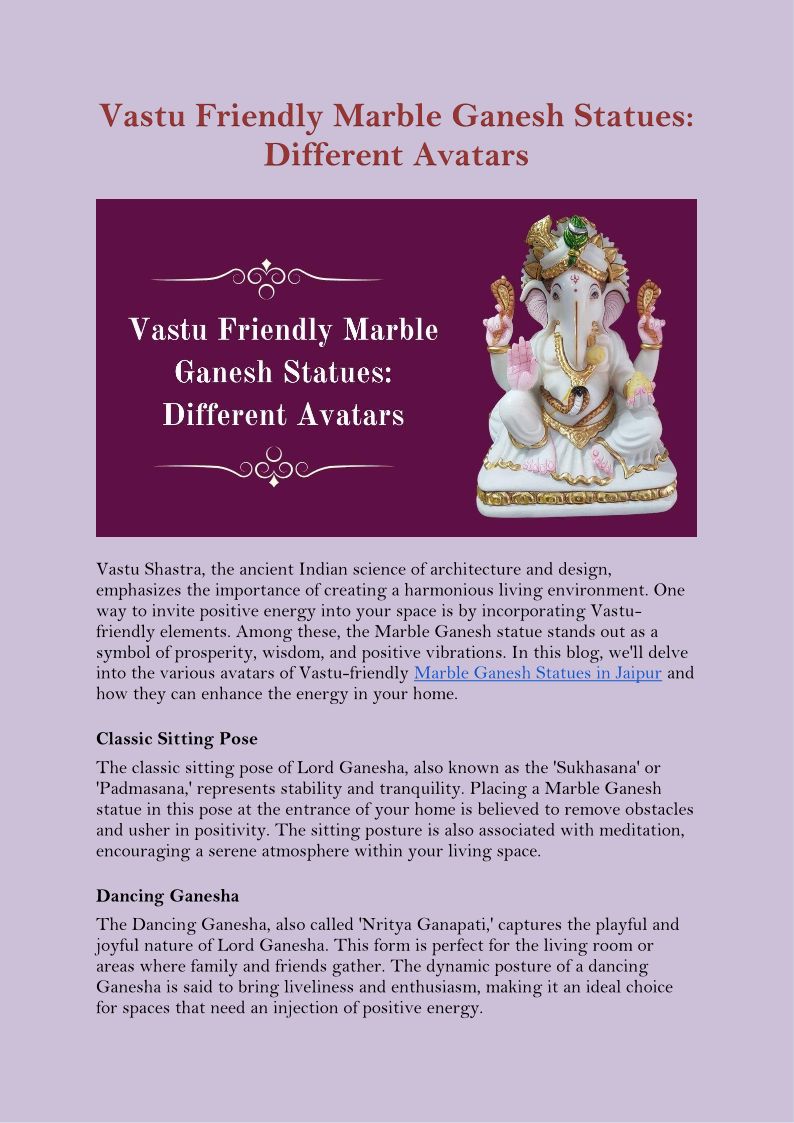 Vastu Friendly Marble Ganesh Statues: Different Avatars

Vastu Friendly Marble Ganesh Statues: Different Avatars

Vastu Shastra, the ancient Indian science of architecture and design, emphasizes the importance of creating a harmonious living environment. One way to invite positive energy into your space is by incorporating Vastu-friendly elements. Among these, the Marble Ganesh statue stands out as a symbol of prosperity, wisdom, and positive vibrations. In this blog, we'll delve into the various avatars of Vastu-friendly Marble Ganesh Statues in Jaipur and how they can enhance the energy in your home.

Classic Sitting Pose

The classic sitting pose of Lord Ganesha, also known as the 'Sukhasana' or 'Padmasana,' represents stability and tranquility. Placing a Marble Ganesh statue in this pose at the entrance of your home is believed to remove obstacles and usher in positivity. The sitting posture is also associated with meditation, encouraging a serene atmosphere within your living space.

Dancing Ganesha

The Dancing Ganesha, also called 'Nritya Ganapati,' captures the playful and joyful nature of Lord Ganesha. This form is perfect for the living room or areas where family and friends gather. The dynamic posture of a dancing Ganesha is said to bring liveliness and enthusiasm, making it an ideal choice for spaces that need an injection of positive energy.